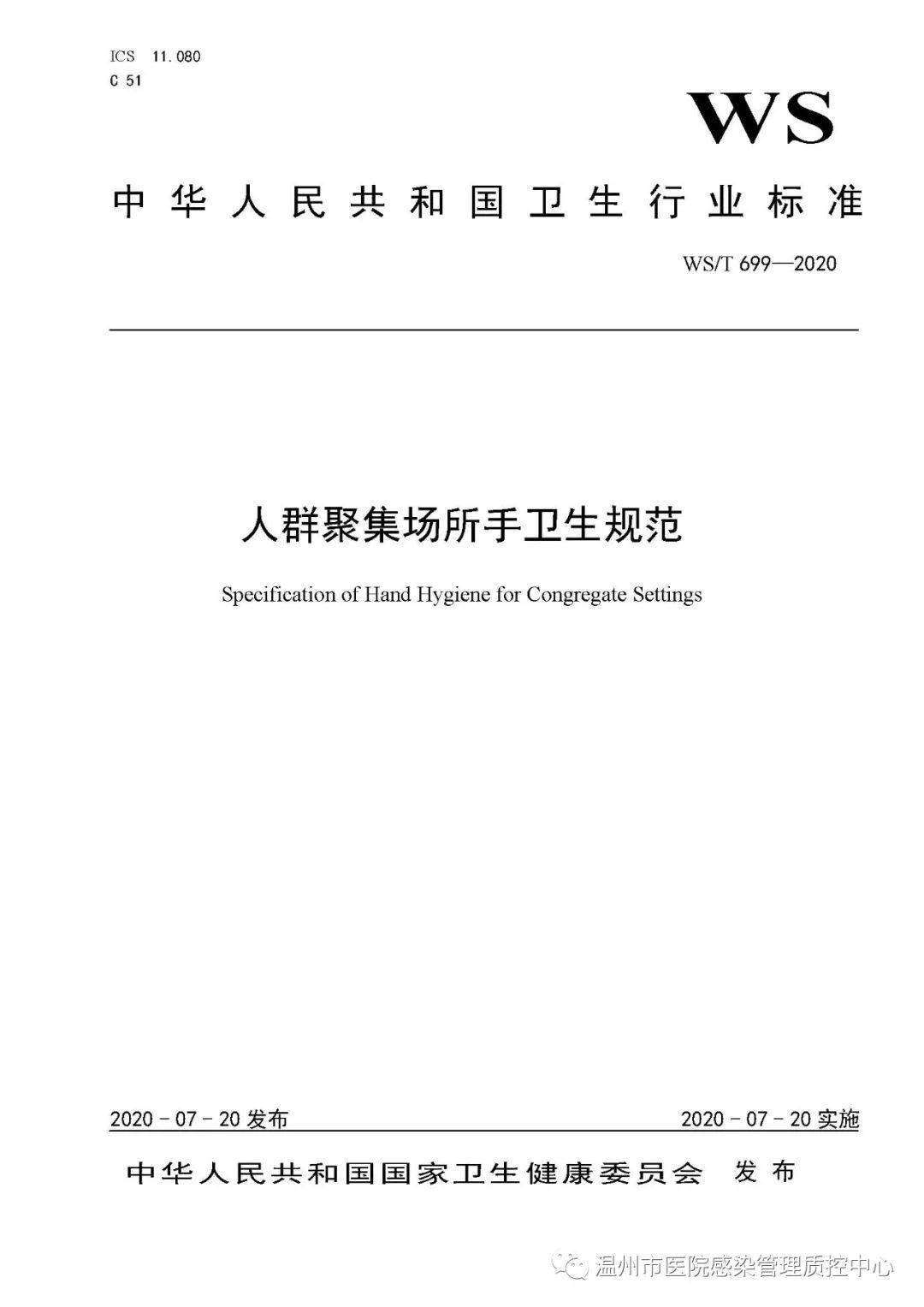 ICS 11.080
C 51

WS

中华人民共和国卫生行业标准

WS/T 699—2020

人群聚集场所手卫生规范

Specification of Hand Hygiene for Congregate Settings

2020 - 07 - 20 发布

2020 - 07 - 20 实施

中华人民共和国国家卫生健康委员会 发布

温州市医院感染管理质控中心